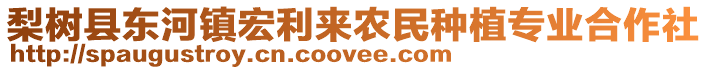 梨树县东河镇宏利来农民种植专业合作社
http://spaugustroy.cn.coovee.com